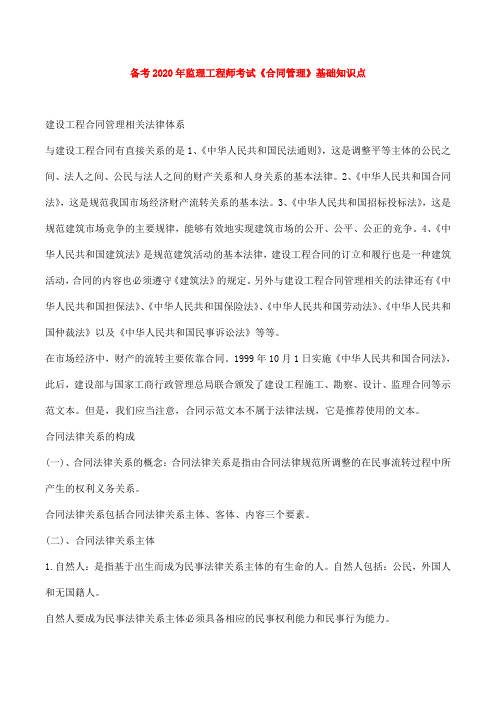 备考2020年监理工程师考试《合同管理》基础知识点

建设工程合同管理相关法律体系

与建设工程合同有直接关系的是1、《中华人民共和国民法通则》，这是调整平等主体的公民之间、法人之间、公民与法人之间的财产关系和人身关系的基本法律。2、《中华人民共和国合同法》，这是规范我国市场经济财产流转关系的基本法。3、《中华人民共和国招标投标法》，这是规范建筑市场竞争的主要规律，能够有效地实现建筑市场的公开、公平、公正的竞争。4、《中华人民共和国建筑法》是规范建筑活动的基本法律，建设工程合同的订立和履行也是一种建筑活动，合同的内容也必须遵守《建筑法》的规定。另外与建设工程合同管理相关的法律还有《中华人民共和国担保法》、《中华人民共和国保险法》、《中华人民共和国劳动法》、《中华人民共和国仲裁法》以及《中华人民共和国民事诉讼法》等等。

在市场经济中，财产的流转主要依靠合同。1999年10月1日实施《中华人民共和国合同法》，此后，建设部与国家工商行政管理总局联合颁发了建设工程施工、勘察、设计、监理合同等示范文本。但是，我们应当注意，合同示范文本不属于法律法规，它是推荐使用的文本。

合同法律关系的构成

(一)、合同法律关系的概念：合同法律关系是指由合同法律规范所调整的在民事流转过程中所产生的权利义务关系。

合同法律关系包括合同法律关系主体、客体、内容三个要素。

(二)、合同法律关系主体

1.自然人：是指基于出生而成为民事法律关系主体的有生命的人。自然人包括：公民，外国人和无国籍人。

自然人要成为民事法律关系主体必须具备相应的民事权利能力和民事行为能力。